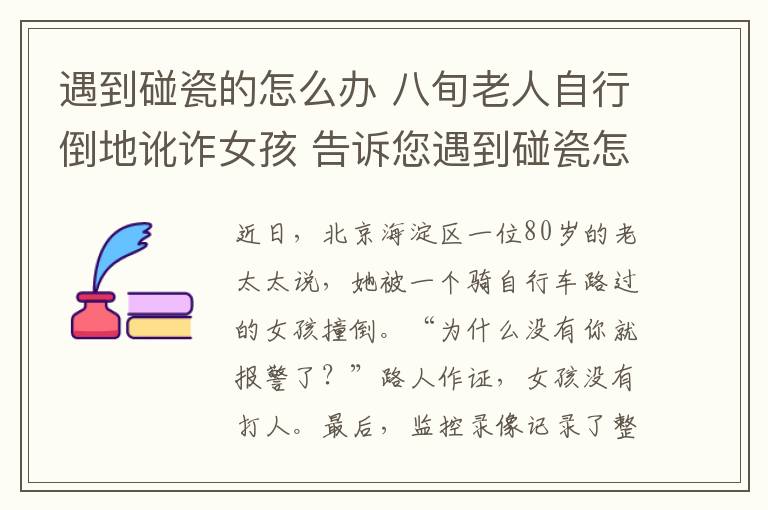 遇到碰瓷的怎么办 八旬老人自行倒地讹诈女孩 告诉您遇到碰瓷怎

近日，北京海淀区一位80岁的老太太说，她被一个骑自行车路过的女孩撞倒。“为什么没有你就报警了？”路人作证，女孩没有打人。最后，监控录像记录了整